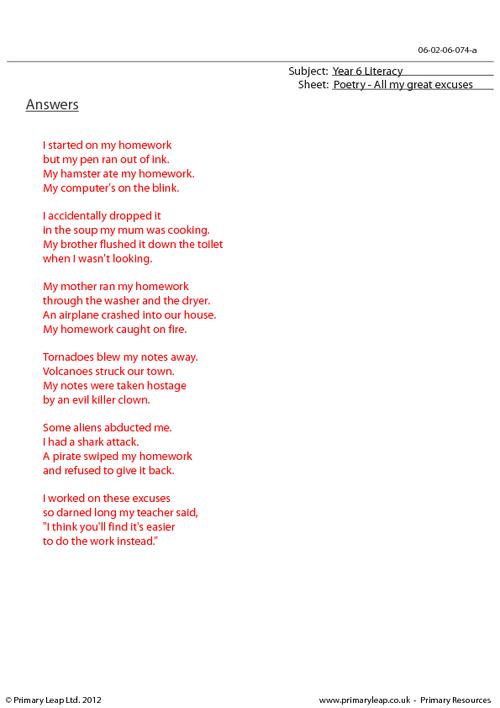 06-02-06-074-a

Subject: Year 6 Literacy
Sheet: Poetry - All my great excuses

Answers

I started on my homework
but my pen ran out of ink.
My hamster ate my homework.
My computer's on the blink.

I accidentally dropped it
in the soup my mum was cooking.
My brother flushed it down the toilet
when I wasn't looking.

My mother ran my homework
through the washer and the dryer.
An airplane crashed into our house.
My homework caught on fire.

Tornadoes blew my notes away.
Volcanoes struck our town.
My notes were taken hostage
by an evil killer clown.

Some aliens abducted me.
I had a shark attack.
A pirate swiped my homework
and refused to give it back.

I worked on these excuses
so darned long my teacher said,
"I think you'll find it's easier
to do the work instead."

© Primary Leap Ltd. 2012

www.primaryleap.co.uk - Primary Resources